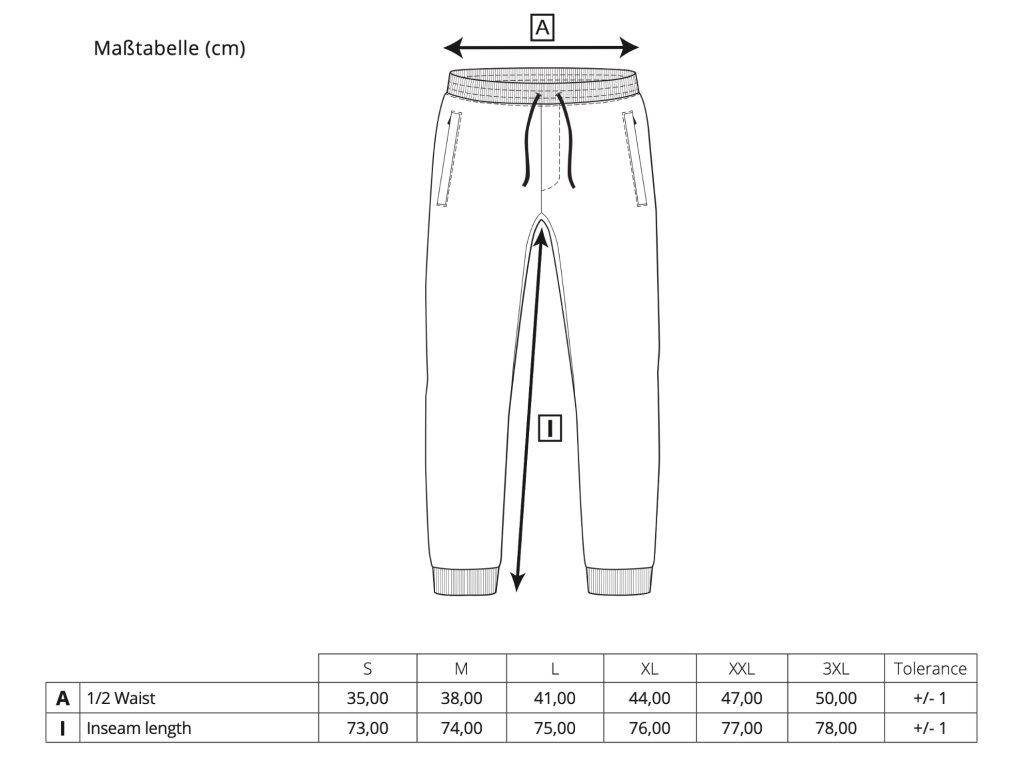 Maßtabelle (cm)

A

I

| | | S | M | L | XL | XXL | 3XL | Tolerance |
|---|---|---|---|---|---|---|---|---|
| A | 1/2 Waist | 35,00 | 38,00 | 41,00 | 44,00 | 47,00 | 50,00 | +/- 1 |
| I | Inseam length | 73,00 | 74,00 | 75,00 | 76,00 | 77,00 | 78,00 | +/- 1 |